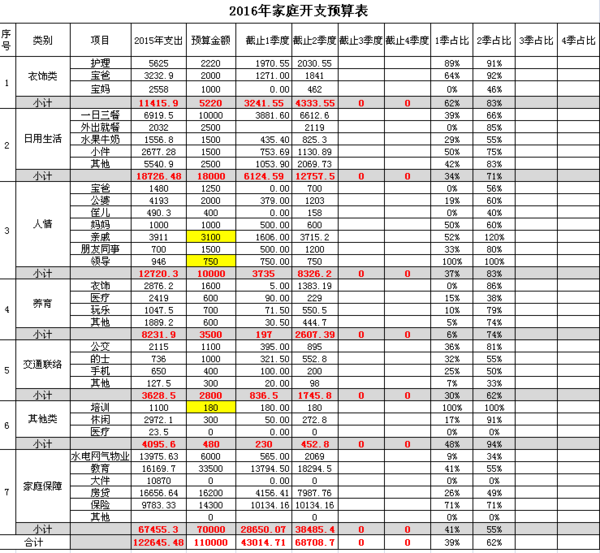 2016年家庭开支预算表

| 序号 | 类别 | 项目 | 2015年支出 | 预算金额 | 截止1季度 | 截止2季度 | 截止3季度 | 截止4季度 | 1季占比 | 2季占比 | 3季占比 | 4季占比 |
|---|---|---|---|---|---|---|---|---|---|---|---|---|
| 1 | 衣饰类 | 护理 | 5625 | 2220 | 1970.55 | 2030.55 | | | 89% | 91% | | |
| | | 宝爸 | 3232.9 | 2000 | 1271.00 | 1841 | | | 64% | 92% | | |
| | | 宝妈 | 2558 | 1000 | 0.00 | 462 | | | 0% | 46% | | |
| | 小计 | | 11415.9 | 5220 | 3241.55 | 4333.55 | 0 | 0 | 62% | 83% | | |
| 2 | 日用生活 | 一日三餐 | 6919.5 | 10000 | 3881.60 | 6612.6 | | | 39% | 66% | | |
| | | 外出就餐 | 2032 | 2500 | | 2119 | | | 0% | 85% | | |
| | | 水果牛奶 | 1556.8 | 1500 | 435.40 | 825.3 | | | 29% | 55% | | |
| | | 小件 | 2677.28 | 1500 | 753.69 | 1130.89 | | | 50% | 75% | | |
| | | 其他 | 5540.9 | 2500 | 1053.90 | 2069.73 | | | 42% | 83% | | |
| | 小计 | | 18726.48 | 18000 | 6124.59 | 12757.5 | 0 | 0 | 34% | 71% | | |
| 3 | 人情 | 宝爸 | 1480 | 1250 | 0.00 | 700 | | | 0% | 56% | | |
| | | 公婆 | 4193 | 2000 | 379.00 | 1203 | | | 19% | 60% | | |
| | | 侄儿 | 490.3 | 400 | 0.00 | 158 | | | 0% | 40% | | |
| | | 妈妈 | 1000 | 1000 | 500.00 | 600 | | | 50% | 60% | | |
| | | 亲戚 | 3911 | 3100 | 1606.00 | 3715.2 | | | 52% | 120% | | |
| | | 朋友同事 | 700 | 1500 | 500.00 | 1200 | | | 33% | 80% | | |
| | | 领导 | 946 | 750 | 750.00 | 750 | | | 100% | 100% | | |
| | 小计 | | 12720.3 | 10000 | 3735 | 8326.2 | 0 | 0 | 37% | 83% | | |
| 4 | 养育 | 衣饰 | 2876.2 | 1600 | 5.00 | 1383.19 | | | 0% | 86% | | |
| | | 医疗 | 2419 | 600 | 90.00 | 229 | | | 15% | 38% | | |
| | | 玩乐 | 1047.5 | 700 | 71.50 | 550.5 | | | 10% | 79% | | |
| | | 其他 | 1889.2 | 600 | 30.50 | 444.7 | | | 5% | 74% | | |
| | 小计 | | 8231.9 | 3500 | 197 | 2607.39 | 0 | 0 | 6% | 74% | | |
| 5 | 交通联络 | 公交 | 2115 | 1100 | 395.00 | 895 | | | 36% | 81% | | |
| | | 的士 | 736 | 1000 | 321.50 | 552.8 | | | 32% | 55% | | |
| | | 手机 | 650 | 400 | 100.00 | 200 | | | 25% | 50% | | |
| | | 其他 | 127.5 | 300 | 20.00 | 98 | | | 7% | 33% | | |
| | 小计 | | 3628.5 | 2800 | 836.5 | 1745.8 | 0 | 0 | 30% | 62% | | |
| 6 | 其他类 | 培训 | 1100 | 180 | 180.00 | 180 | | | 100% | 100% | | |
| | | 休闲 | 2972.1 | 300 | 50.00 | 272.8 | | | 17% | 91% | | |
| | | 医疗 | 23.5 | 0 | 0.00 | 0 | | | 0% | 0% | | |
| | 小计 | | 4095.6 | 480 | 230 | 452.8 | 0 | 0 | 48% | 94% | | |
| 7 | 家庭保障 | 水电网气物业 | 13975.63 | 6000 | 565.00 | 2069 | | | 9% | 34% | | |
| | | 教育 | 16169.7 | 33500 | 13794.50 | 18294.5 | | | 41% | 55% | | |
| | | 大件 | 10870 | 0 | 0.00 | 0 | | | 0% | 0% | | |
| | | 房贷 | 16656.64 | 16200 | 4156.41 | 7987.76 | | | 26% | 49% | | |
| | | 保险 | 9783.33 | 14300 | 10134.16 | 10134.16 | | | 71% | 71% | | |
| | | 其他 | | 0 | | 0 | | | 0% | 0% | | |
| | 小计 | | 67455.3 | 70000 | 28650.07 | 38485.4 | 0 | 0 | 41% | 55% | | |
| 合计 | | | 122645.48 | 110000 | 43014.71 | 68708.7 | 0 | 0 | 39% | 62% | | |